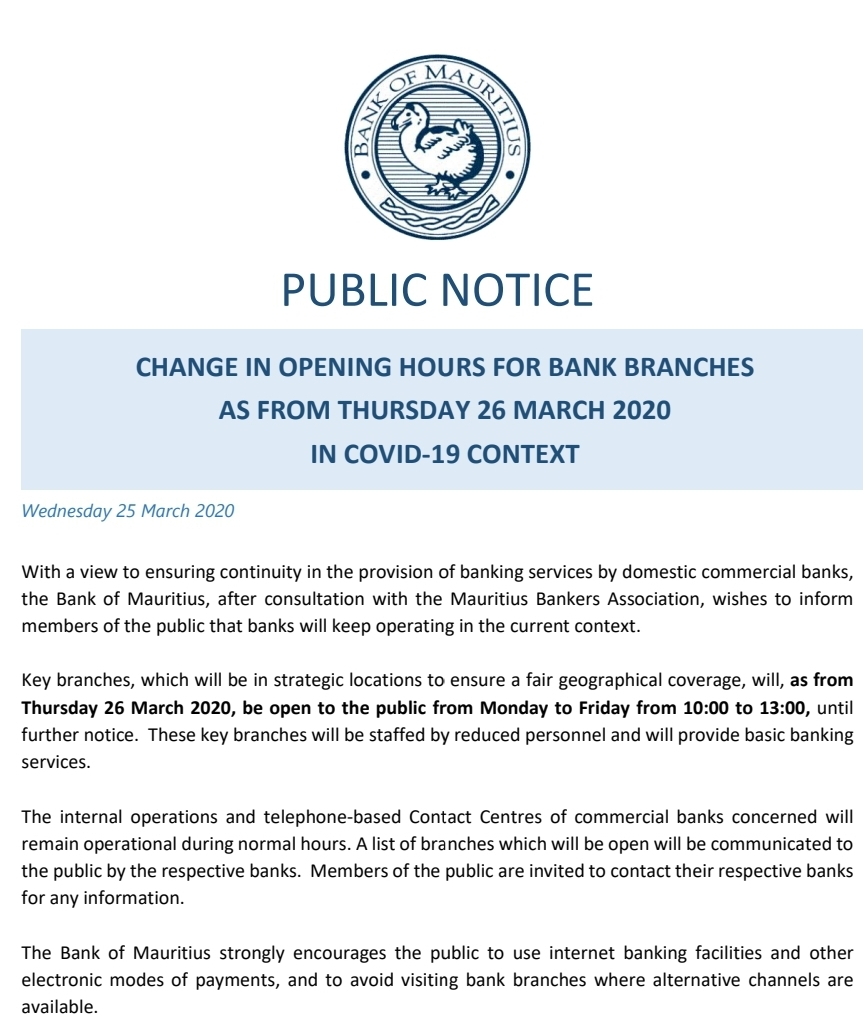 BANK OF MAURITIUS

PUBLIC NOTICE

CHANGE IN OPENING HOURS FOR BANK BRANCHES
AS FROM THURSDAY 26 MARCH 2020
IN COVID-19 CONTEXT

Wednesday 25 March 2020

With a view to ensuring continuity in the provision of banking services by domestic commercial banks, the Bank of Mauritius, after consultation with the Mauritius Bankers Association, wishes to inform members of the public that banks will keep operating in the current context.

Key branches, which will be in strategic locations to ensure a fair geographical coverage, will, as from Thursday 26 March 2020, be open to the public from Monday to Friday from 10:00 to 13:00, until further notice. These key branches will be staffed by reduced personnel and will provide basic banking services.

The internal operations and telephone-based Contact Centres of commercial banks concerned will remain operational during normal hours. A list of branches which will be open will be communicated to the public by the respective banks. Members of the public are invited to contact their respective banks for any information.

The Bank of Mauritius strongly encourages the public to use internet banking facilities and other electronic modes of payments, and to avoid visiting bank branches where alternative channels are available.